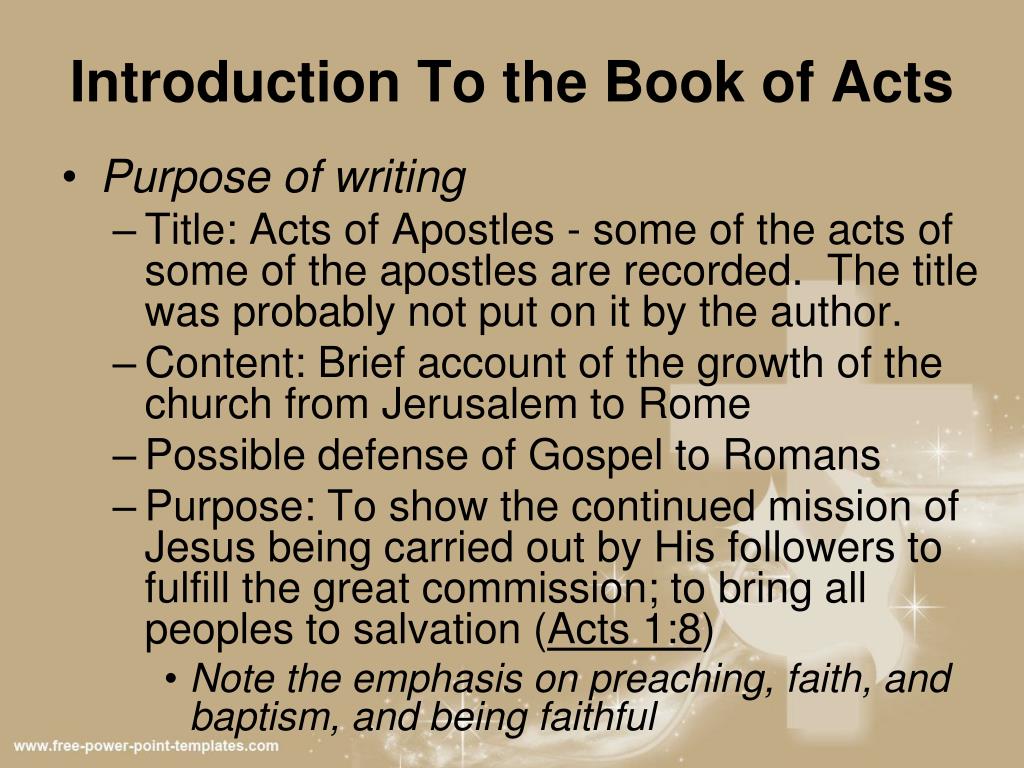 Introduction To the Book of Acts

• Purpose of writing
– Title: Acts of Apostles - some of the acts of some of the apostles are recorded. The title was probably not put on it by the author.
– Content: Brief account of the growth of the church from Jerusalem to Rome
– Possible defense of Gospel to Romans
– Purpose: To show the continued mission of Jesus being carried out by His followers to fulfill the great commission; to bring all peoples to salvation (Acts 1:8)
• Note the emphasis on preaching, faith, and baptism, and being faithful

www.free-power-point-templates.com